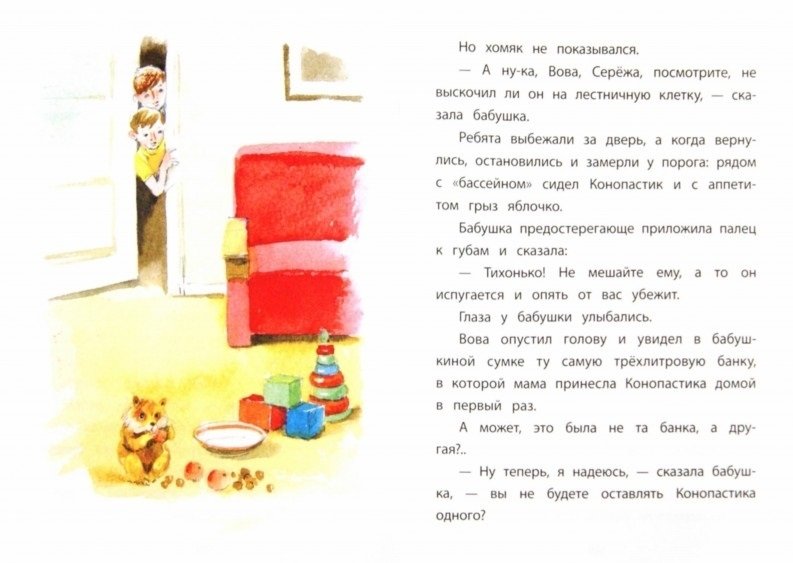 Но хомяк не показывался.

— А ну-ка, Вова, Серёжа, посмотрите, не выскочил ли он на лестничную клетку, — сказала бабушка.

Ребята выбежали за дверь, а когда вернулись, остановились и замерли у порога: рядом с «бассейном» сидел Конопастик и с аппетитом грыз яблочко.

Бабушка предостерегающе приложила палец к губам и сказала:

— Тихонько! Не мешайте ему, а то он испугается и опять от вас убежит.

Глаза у бабушки улыбались.

Вова опустил голову и увидел в бабушкиной сумке ту самую трёхлитровую банку, в которой мама принесла Конопастика домой в первый раз.

А может, это была не та банка, а другая?..

— Ну теперь, я надеюсь, — сказала бабушка, — вы не будете оставлять Конопастика одного?